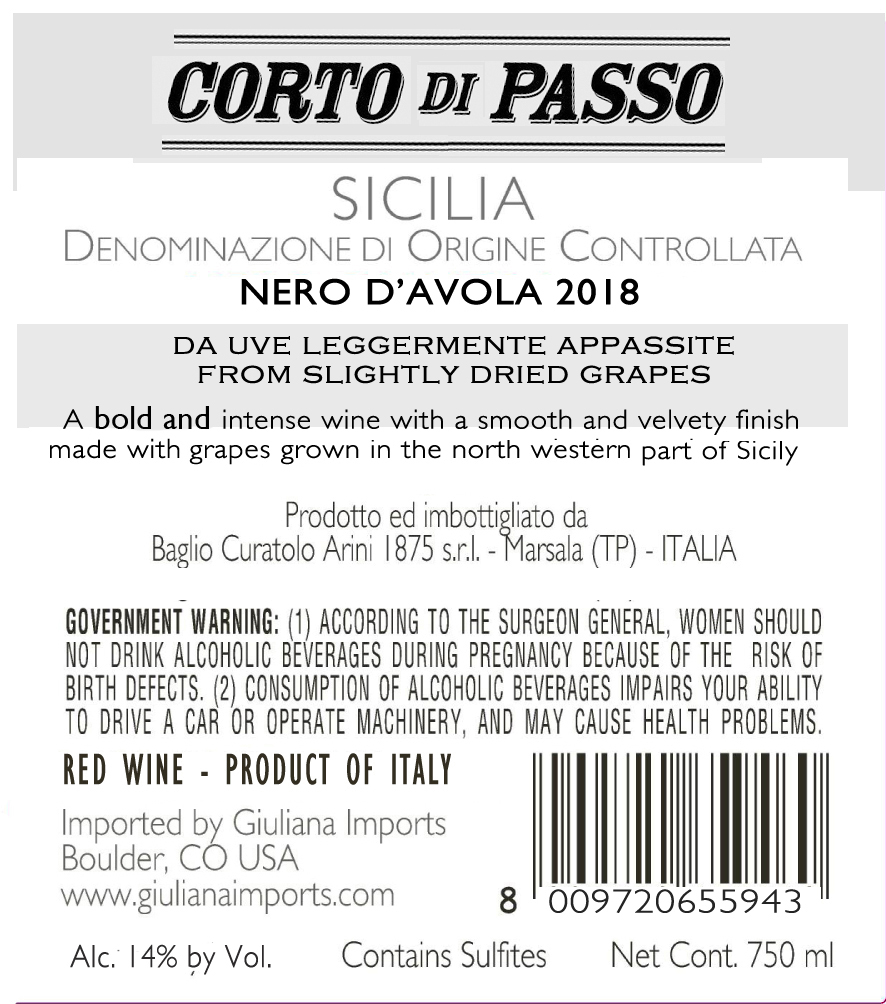 CORTO DI PASSO

SICILIA
DENOMINAZIONE DI ORIGINE CONTROLLATA
NERO D'AVOLA 2018

DA UVE LEGGERMENTE APPASSITE
FROM SLIGHTLY DRIED GRAPES

A bold and intense wine with a smooth and velvety finish made with grapes grown in the north western part of Sicily

Prodotto ed imbottigliato da
Baglio Curatolo Arini 1875 s.r.l. - Marsala (TP) - ITALIA

GOVERNMENT WARNING: (1) ACCORDING TO THE SURGEON GENERAL, WOMEN SHOULD NOT DRINK ALCOHOLIC BEVERAGES DURING PREGNANCY BECAUSE OF THE RISK OF BIRTH DEFECTS. (2) CONSUMPTION OF ALCOHOLIC BEVERAGES IMPAIRS YOUR ABILITY TO DRIVE A CAR OR OPERATE MACHINERY, AND MAY CAUSE HEALTH PROBLEMS.

RED WINE - PRODUCT OF ITALY

Imported by Giuliana Imports
Boulder, CO USA
www.giulianaimports.com

8 009720655943

Alc. 14% by Vol.   Contains Sulfites   Net Cont. 750 ml